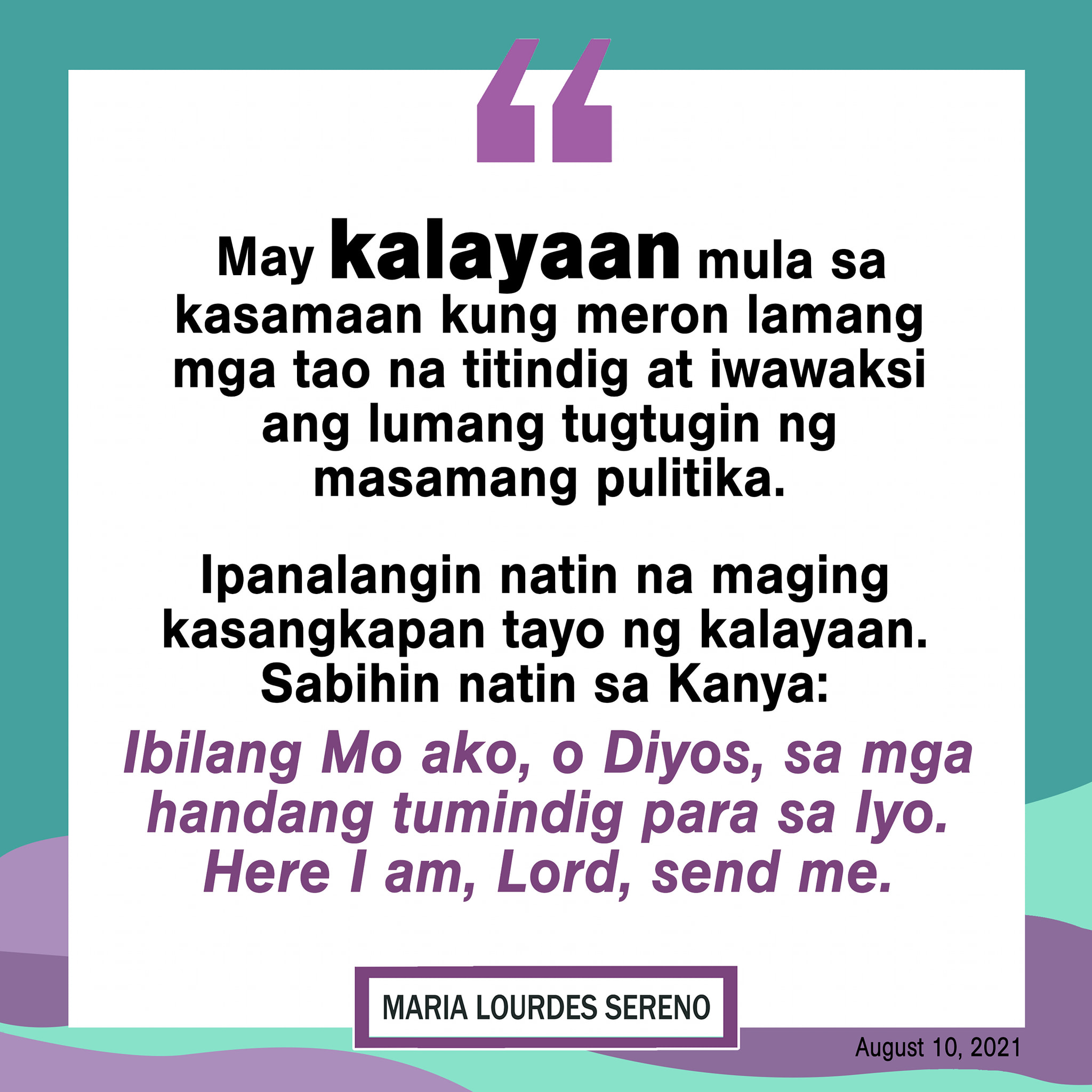 “

May kalayaan mula sa kasamaan kung meron lamang mga tao na titindig at iwawaksi ang lumang tugtugin ng masamang pulitika.

Ipanalangin natin na maging kasangkapan tayo ng kalayaan. Sabihin natin sa Kanya:

Ibilang Mo ako, o Diyos, sa mga handang tumindig para sa Iyo. Here I am, Lord, send me.

MARIA LOURDES SERENO

August 10, 2021